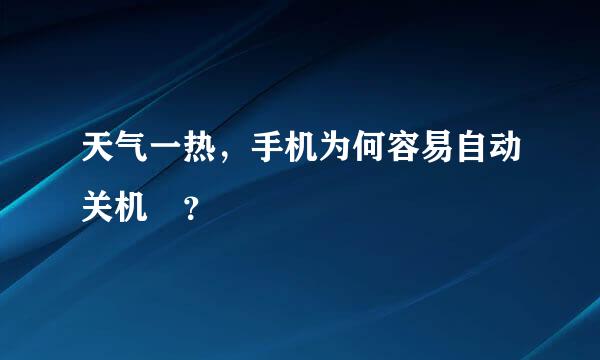 天气一热，手机为何容易自动关机 ？